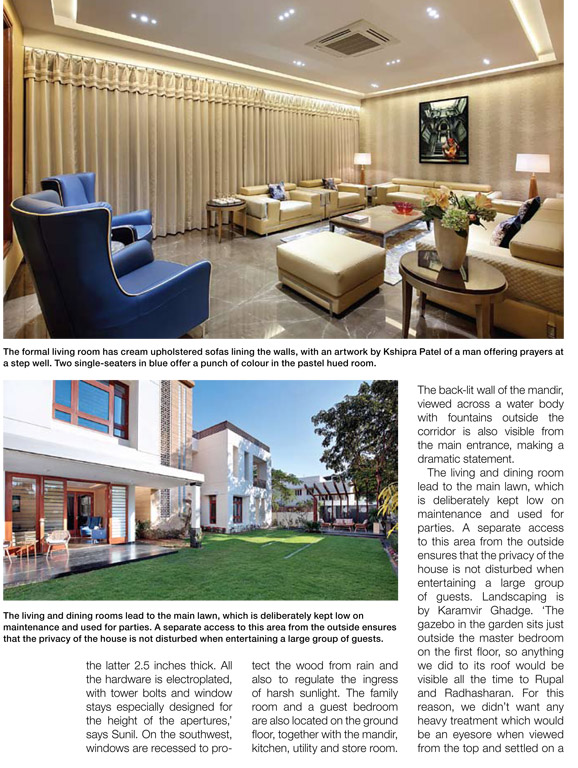 The formal living room has cream upholstered sofas lining the walls, with an artwork by Kshipra Patel of a man offering prayers at a step well. Two single-seaters in blue offer a punch of colour in the pastel hued room.

The living and dining rooms lead to the main lawn, which is deliberately kept low on maintenance and used for parties. A separate access to this area from the outside ensures that the privacy of the house is not disturbed when entertaining a large group of guests.

the latter 2.5 inches thick. All the hardware is electroplated, with tower bolts and window stays especially designed for the height of the apertures,' says Sunil. On the southwest, windows are recessed to protect the wood from rain and also to regulate the ingress of harsh sunlight. The family room and a guest bedroom are also located on the ground floor, together with the mandir, kitchen, utility and store room.

The back-lit wall of the mandir, viewed across a water body with fountains outside the corridor is also visible from the main entrance, making a dramatic statement.

The living and dining room lead to the main lawn, which is deliberately kept low on maintenance and used for parties. A separate access to this area from the outside ensures that the privacy of the house is not disturbed when entertaining a large group of guests. Landscaping is by Karamvir Ghadge. 'The gazebo in the garden sits just outside the master bedroom on the first floor, so anything we did to its roof would be visible all the time to Rupal and Radhasharan. For this reason, we didn't want any heavy treatment which would be an eyesore when viewed from the top and settled on a